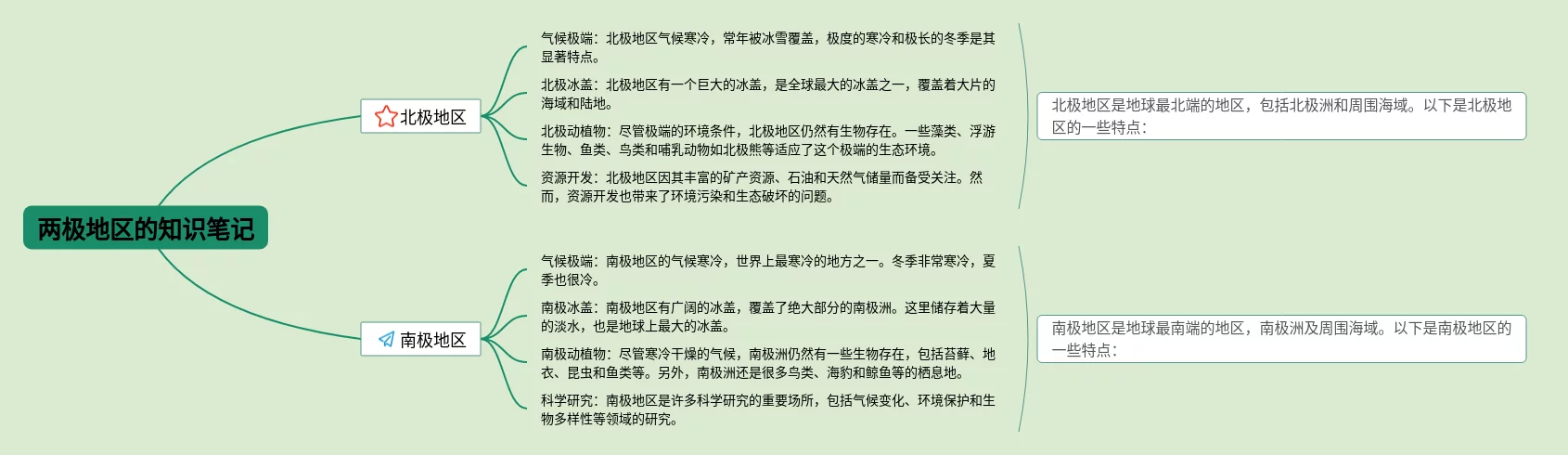 两极地区的知识笔记

北极地区

气候极端：北极地区气候寒冷，常年被冰雪覆盖，极度的寒冷和极长的冬季是其显著特点。

北极冰盖：北极地区有一个巨大的冰盖，是全球最大的冰盖之一，覆盖着大片的海域和陆地。

北极动植物：尽管极端的环境条件，北极地区仍然有生物存在。一些藻类、浮游生物、鱼类、鸟类和哺乳动物如北极熊等适应了这个极端的生态环境。

资源开发：北极地区因其丰富的矿产资源、石油和天然气储量而备受关注。然而，资源开发也带来了环境污染和生态破坏的问题。

北极地区是地球最北端的地区，包括北极洲和周围海域。以下是北极地区的一些特点：

南极地区

气候极端：南极地区的气候寒冷，世界上最寒冷的地方之一。冬季非常寒冷，夏季也很冷。

南极冰盖：南极地区有广阔的冰盖，覆盖了绝大部分的南极洲。这里储存着大量的淡水，也是地球上最大的冰盖。

南极动植物：尽管寒冷干燥的气候，南极洲仍然有一些生物存在，包括苔藓、地衣、昆虫和鱼类等。另外，南极洲还是很多鸟类、海豹和鲸鱼等的栖息地。

科学研究：南极地区是许多科学研究的重要场所，包括气候变化、环境保护和生物多样性等领域的研究。

南极地区是地球最南端的地区，南极洲及周围海域。以下是南极地区的一些特点：